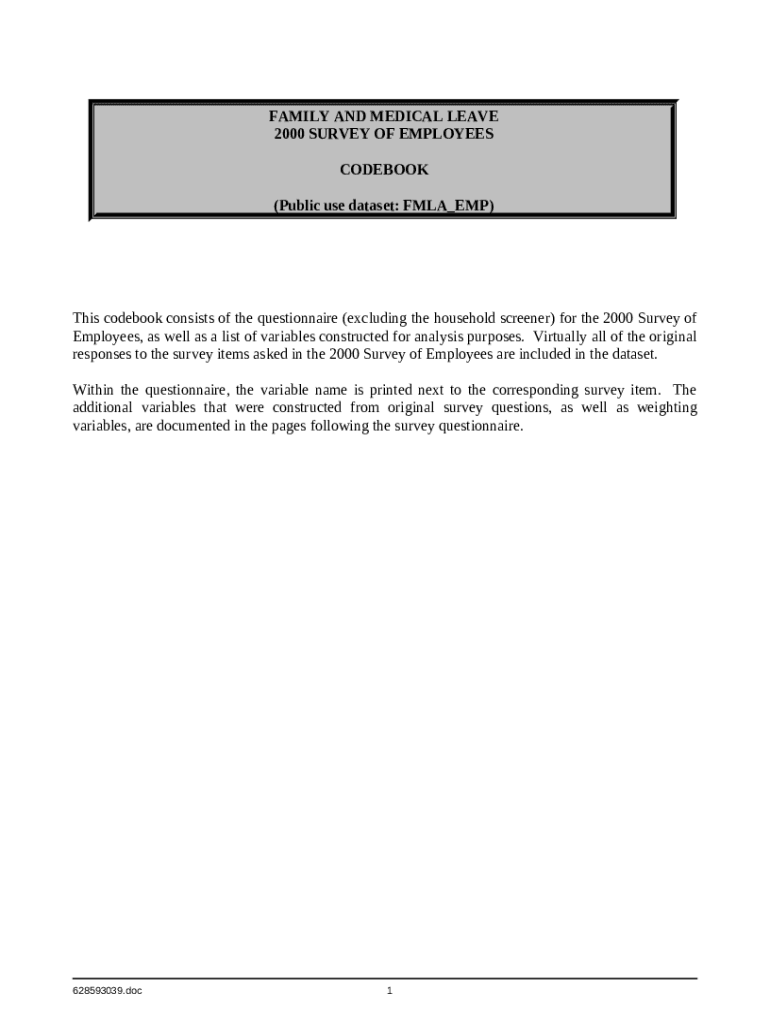 FAMILY AND MEDICAL LEAVE
2000 SURVEY OF EMPLOYEES

CODEBOOK

(Public use dataset: FMLA_EMP)

This codebook consists of the questionnaire (excluding the household screener) for the 2000 Survey of Employees, as well as a list of variables constructed for analysis purposes. Virtually all of the original responses to the survey items asked in the 2000 Survey of Employees are included in the dataset.

Within the questionnaire, the variable name is printed next to the corresponding survey item. The additional variables that were constructed from original survey questions, as well as weighting variables, are documented in the pages following the survey questionnaire.

628593039.doc

1